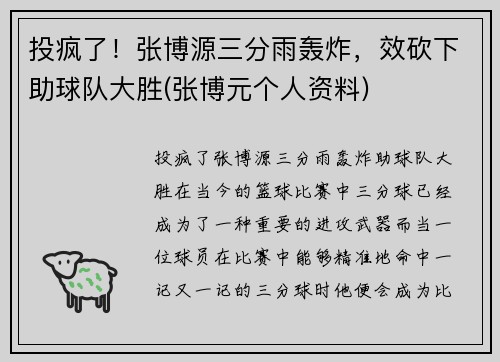 投疯了！张博源三分雨轰炸，效砍下助球队大胜(张博元个人资料)

投疯了张博源三分雨轰炸助球队大胜在当今的篮球比赛中三分球已经成为了一种重要的进攻武器而当一位球员在比赛中能够精准地命中一记又一记的三分球时他便会成为比